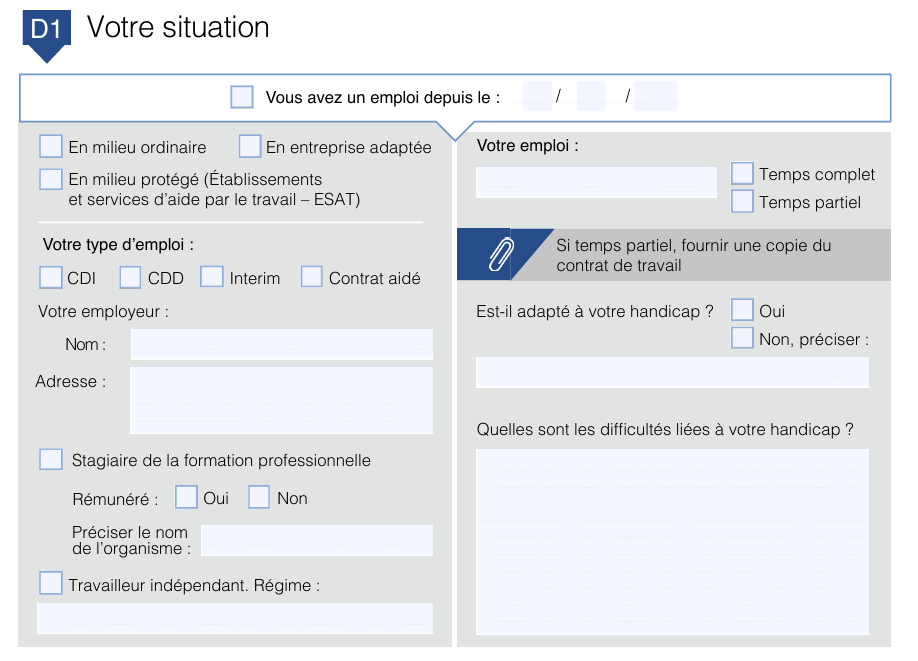 D1 Votre situation

Vous avez un emploi depuis le : / /

En milieu ordinaire En entreprise adaptée

En milieu protégé (Établissements et services d'aide par le travail – ESAT)

Votre type d'emploi :

CDI CDD Interim Contrat aidé

Votre employeur :

Nom :

Adresse :

Stagiaire de la formation professionnelle

Rémunéré : Oui Non

Préciser le nom de l'organisme :

Travailleur indépendant. Régime :

Votre emploi :

Temps complet

Temps partiel

Si temps partiel, fournir une copie du contrat de travail

Est-il adapté à votre handicap ? Oui

Non, préciser :

Quelles sont les difficultés liées à votre handicap ?